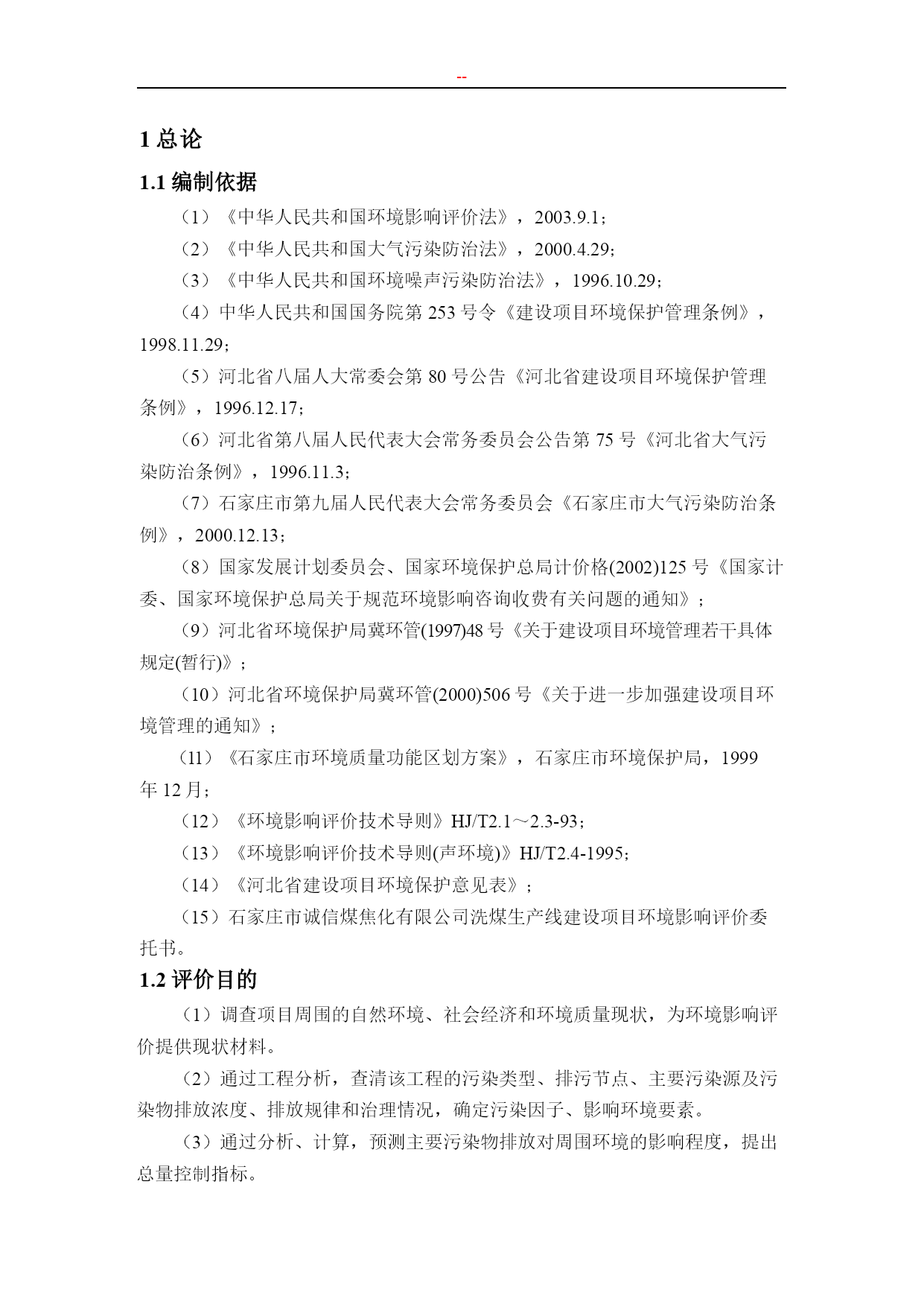 --

1 总论

1.1 编制依据

（1）《中华人民共和国环境影响评价法》，2003.9.1；

（2）《中华人民共和国大气污染防治法》，2000.4.29；

（3）《中华人民共和国环境噪声污染防治法》，1996.10.29；

（4）中华人民共和国国务院第 253 号令《建设项目环境保护管理条例》，1998.11.29；

（5）河北省八届人大常委会第 80 号公告《河北省建设项目环境保护管理条例》，1996.12.17；

（6）河北省第八届人民代表大会常务委员会公告第 75 号《河北省大气污染防治条例》，1996.11.3；

（7）石家庄市第九届人民代表大会常务委员会《石家庄市大气污染防治条例》，2000.12.13；

（8）国家发展计划委员会、国家环境保护总局计价格(2002)125 号《国家计委、国家环境保护总局关于规范环境影响咨询收费有关问题的通知》；

（9）河北省环境保护局冀环管(1997)48 号《关于建设项目环境管理若干具体规定(暂行)》；

（10）河北省环境保护局冀环管(2000)506 号《关于进一步加强建设项目环境管理的通知》；

（11）《石家庄市环境质量功能区划方案》，石家庄市环境保护局，1999 年 12 月；

（12）《环境影响评价技术导则》HJ/T2.1～2.3-93；

（13）《环境影响评价技术导则(声环境)》HJ/T2.4-1995；

（14）《河北省建设项目环境保护意见表》；

（15）石家庄市诚信煤焦化有限公司洗煤生产线建设项目环境影响评价委托书。

1.2 评价目的

（1）调查项目周围的自然环境、社会经济和环境质量现状，为环境影响评价提供现状材料。

（2）通过工程分析，查清该工程的污染类型、排污节点、主要污染源及污染物排放浓度、排放规律和治理情况，确定污染因子、影响环境要素。

（3）通过分析、计算，预测主要污染物排放对周围环境的影响程度，提出总量控制指标。